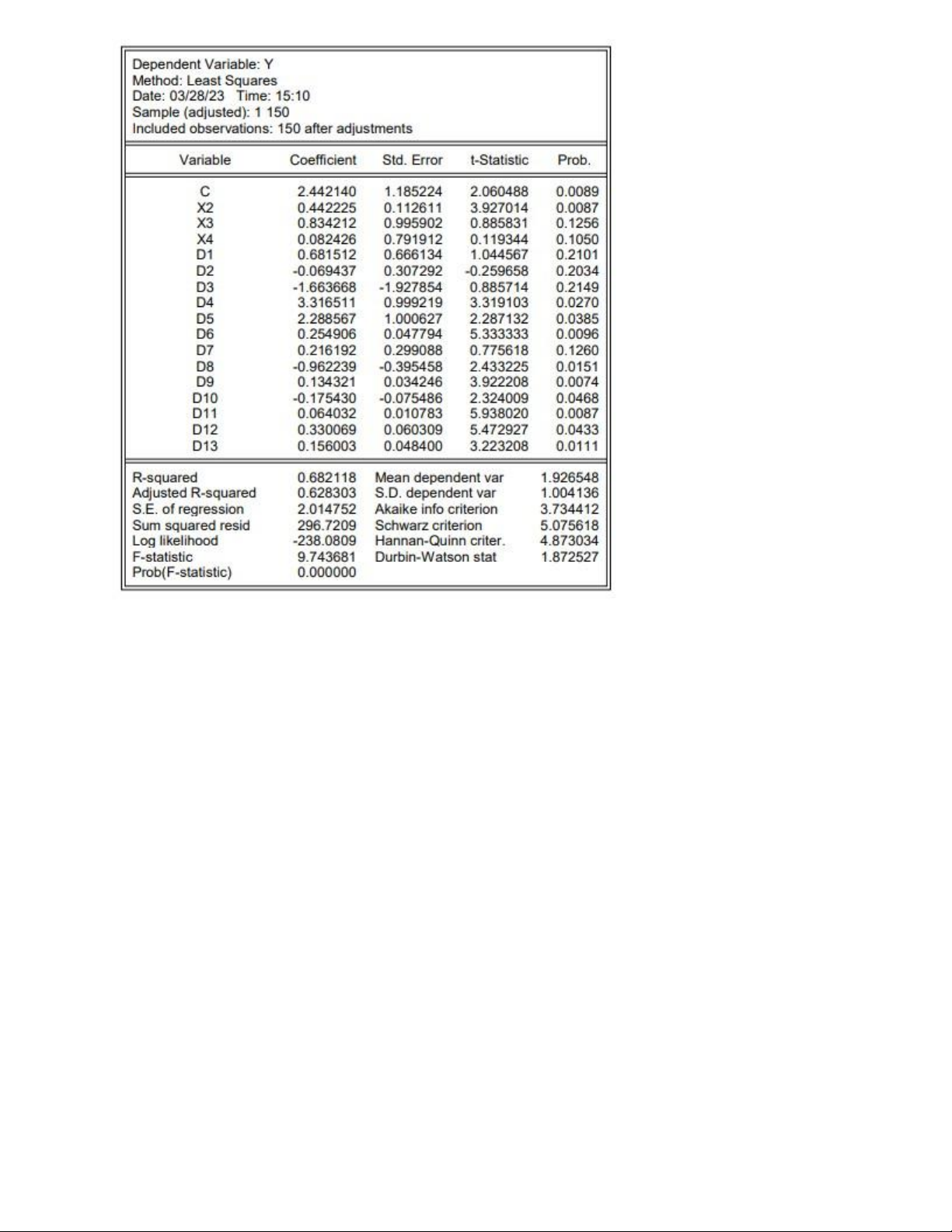 Dependent Variable: Y
Method: Least Squares
Date: 03/28/23 Time: 15:10
Sample (adjusted): 1 150
Included observations: 150 after adjustments

| Variable | Coefficient | Std. Error | t-Statistic | Prob. |
|---|---|---|---|---|
| C | 2.442140 | 1.185224 | 2.060488 | 0.0089 |
| X2 | 0.442225 | 0.112611 | 3.927014 | 0.0087 |
| X3 | 0.834212 | 0.995902 | 0.885831 | 0.1256 |
| X4 | 0.082426 | 0.791912 | 0.119344 | 0.1050 |
| D1 | 0.681512 | 0.666134 | 1.044567 | 0.2101 |
| D2 | -0.069437 | 0.307292 | -0.259658 | 0.2034 |
| D3 | -1.663668 | -1.927854 | 0.885714 | 0.2149 |
| D4 | 3.316511 | 0.999219 | 3.319103 | 0.0270 |
| D5 | 2.288567 | 1.000627 | 2.287132 | 0.0385 |
| D6 | 0.254906 | 0.047794 | 5.333333 | 0.0096 |
| D7 | 0.216192 | 0.299088 | 0.775618 | 0.1260 |
| D8 | -0.962239 | -0.395458 | 2.433225 | 0.0151 |
| D9 | 0.134321 | 0.034246 | 3.922208 | 0.0074 |
| D10 | -0.175430 | -0.075486 | 2.324009 | 0.0468 |
| D11 | 0.064032 | 0.010783 | 5.938020 | 0.0087 |
| D12 | 0.330069 | 0.060309 | 5.472927 | 0.0433 |
| D13 | 0.156003 | 0.048400 | 3.223208 | 0.0111 |

| | | | |
|---|---|---|---|
| R-squared | 0.682118 | Mean dependent var | 1.926548 |
| Adjusted R-squared | 0.628303 | S.D. dependent var | 1.004136 |
| S.E. of regression | 2.014752 | Akaike info criterion | 3.734412 |
| Sum squared resid | 296.7209 | Schwarz criterion | 5.075618 |
| Log likelihood | -238.0809 | Hannan-Quinn criter. | 4.873034 |
| F-statistic | 9.743681 | Durbin-Watson stat | 1.872527 |
| Prob(F-statistic) | 0.000000 | | |